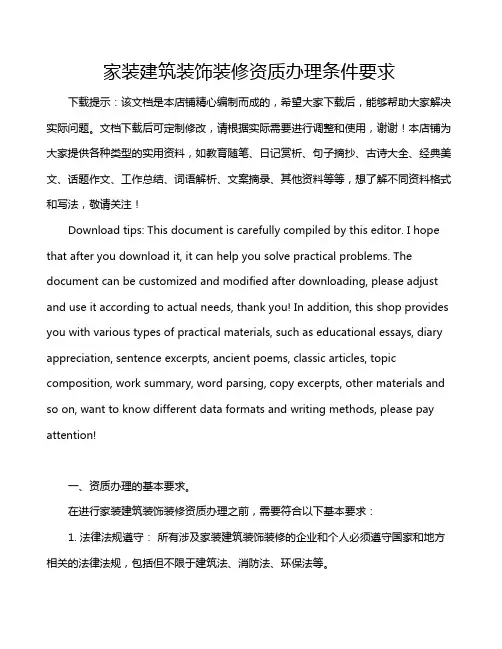 家装建筑装饰装修资质办理条件要求

下载提示：该文档是本店铺精心编制而成的，希望大家下载后，能够帮助大家解决实际问题。文档下载后可定制修改，请根据实际需要进行调整和使用，谢谢！本店铺为大家提供各种类型的实用资料，如教育随笔、日记赏析、句子摘抄、古诗大全、经典美文、话题作文、工作总结、词语解析、文案摘录、其他资料等等，想了解不同资料格式和写法，敬请关注！

Download tips: This document is carefully compiled by this editor. I hope that after you download it, it can help you solve practical problems. The document can be customized and modified after downloading, please adjust and use it according to actual needs, thank you! In addition, this shop provides you with various types of practical materials, such as educational essays, diary appreciation, sentence excerpts, ancient poems, classic articles, topic composition, work summary, word parsing, copy excerpts, other materials and so on, want to know different data formats and writing methods, please pay attention!

一、资质办理的基本要求。

在进行家装建筑装饰装修资质办理之前，需要符合以下基本要求：

1. 法律法规遵守： 所有涉及家装建筑装饰装修的企业和个人必须遵守国家和地方相关的法律法规，包括但不限于建筑法、消防法、环保法等。